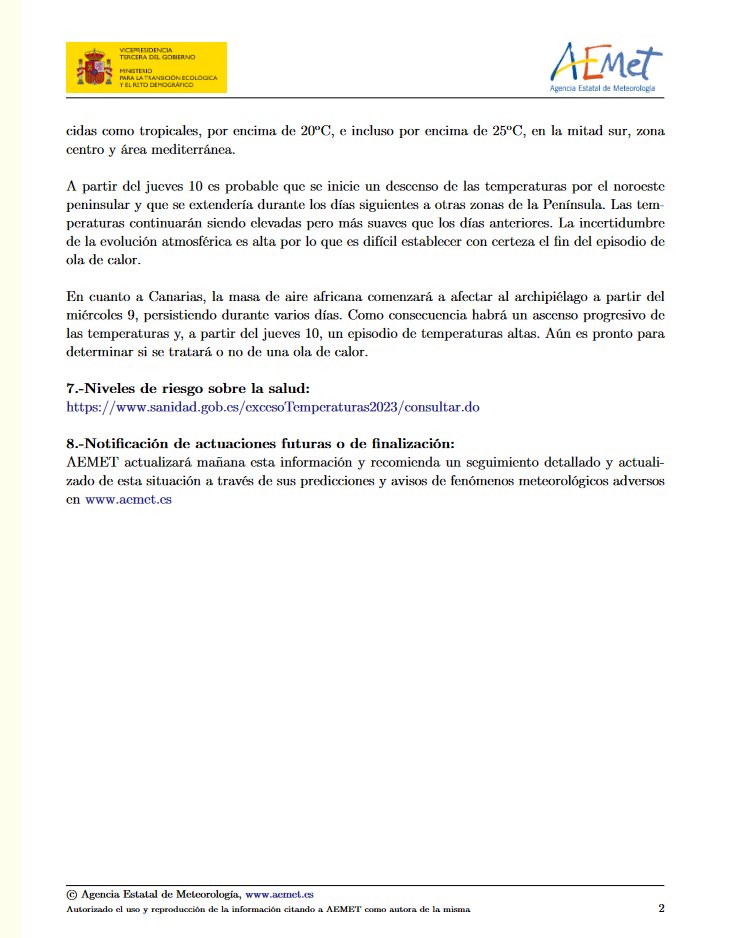 VICEPRESIDENCIA
TERCERA DEL GOBIERNO
MINISTERIO
PARA LA TRANSICIÓN ECOLÓGICA
Y EL RETO DEMOGRÁFICO

AEMet
Agencia Estatal de Meteorología

cidas como tropicales, por encima de 20ºC, e incluso por encima de 25ºC, en la mitad sur, zona centro y área mediterránea.

A partir del jueves 10 es probable que se inicie un descenso de las temperaturas por el noroeste peninsular y que se extendería durante los días siguientes a otras zonas de la Península. Las temperaturas continuarán siendo elevadas pero más suaves que los días anteriores. La incertidumbre de la evolución atmosférica es alta por lo que es difícil establecer con certeza el fin del episodio de ola de calor.

En cuanto a Canarias, la masa de aire africana comenzará a afectar al archipiélago a partir del miércoles 9, persistiendo durante varios días. Como consecuencia habrá un ascenso progresivo de las temperaturas y, a partir del jueves 10, un episodio de temperaturas altas. Aún es pronto para determinar si se tratará o no de una ola de calor.

7.-Niveles de riesgo sobre la salud:
https://www.sanidad.gob.es/excesoTemperaturas2023/consultar.do

8.-Notificación de actuaciones futuras o de finalización:
AEMET actualizará mañana esta información y recomienda un seguimiento detallado y actualizado de esta situación a través de sus predicciones y avisos de fenómenos meteorológicos adversos en www.aemet.es

© Agencia Estatal de Meteorología, www.aemet.es
Autorizado el uso y reproducción de la información citando a AEMET como autora de la misma 2